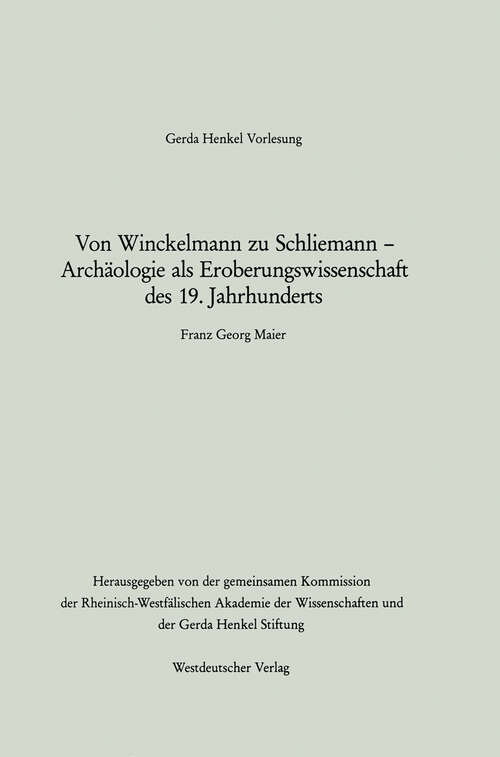 Gerda Henkel Vorlesung

Von Winckelmann zu Schliemann – Archäologie als Eroberungswissenschaft des 19. Jahrhunderts

Franz Georg Maier

Herausgegeben von der gemeinsamen Kommission der Rheinisch-Westfälischen Akademie der Wissenschaften und der Gerda Henkel Stiftung

Westdeutscher Verlag